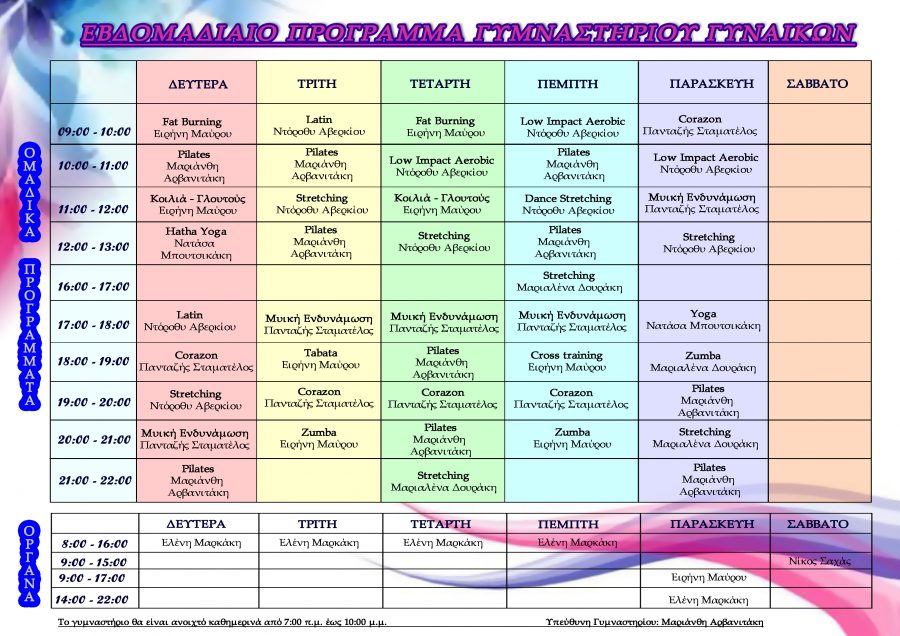 ΕΒΔΟΜΑΔΙΑΙΟ ΠΡΟΓΡΑΜΜΑ ΓΥΜΝΑΣΤΗΡΙΟΥ ΓΥΝΑΙΚΩΝ

ΟΜΑΔΙΚΑ ΠΡΟΓΡΑΜΜΑΤΑ

| | ΔΕΥΤΕΡΑ | ΤΡΙΤΗ | ΤΕΤΑΡΤΗ | ΠΕΜΠΤΗ | ΠΑΡΑΣΚΕΥΗ | ΣΑΒΒΑΤΟ |
|---|---|---|---|---|---|---|
| 09:00 - 10:00 | Fat Burning Ειρήνη Μαύρου | Latin Ντόροθυ Αβερκίου | Fat Burning Ειρήνη Μαύρου | Low Impact Aerobic Ντόροθυ Αβερκίου | Corazon Πανταζής Σταματέλος | |
| 10:00 - 11:00 | Pilates Μαριάνθη Αρβανιτάκη | Pilates Μαριάνθη Αρβανιτάκη | Low Impact Aerobic Ντόροθυ Αβερκίου | Pilates Μαριάνθη Αρβανιτάκη | Low Impact Aerobic Ντόροθυ Αβερκίου | |
| 11:00 - 12:00 | Κοιλιά - Γλουτούς Ειρήνη Μαύρου | Stretching Ντόροθυ Αβερκίου | Κοιλιά - Γλουτούς Ειρήνη Μαύρου | Dance Stretching Ντόροθυ Αβερκίου | Μυική Ενδυνάμωση Πανταζής Σταματέλος | |
| 12:00 - 13:00 | Hatha Yoga Νατάσα Μπουτσικάκη | Pilates Μαριάνθη Αρβανιτάκη | Stretching Ντόροθυ Αβερκίου | Pilates Μαριάνθη Αρβανιτάκη | Stretching Ντόροθυ Αβερκίου | |
| 16:00 - 17:00 | | | | Stretching Μαριαλένα Δουράκη | | |
| 17:00 - 18:00 | Latin Ντόροθυ Αβερκίου | Μυική Ενδυνάμωση Πανταζής Σταματέλος | Μυική Ενδυνάμωση Πανταζής Σταματέλος | Μυική Ενδυνάμωση Πανταζής Σταματέλος | Yoga Νατάσα Μπουτσικάκη | |
| 18:00 - 19:00 | Corazon Πανταζής Σταματέλος | Tabata Ειρήνη Μαύρου | Pilates Μαριάνθη Αρβανιτάκη | Cross training Ειρήνη Μαύρου | Zumba Μαριαλένα Δουράκη | |
| 19:00 - 20:00 | Stretching Ντόροθυ Αβερκίου | Corazon Πανταζής Σταματέλος | Corazon Πανταζής Σταματέλος | Corazon Πανταζής Σταματέλος | Pilates Μαριάνθη Αρβανιτάκη | |
| 20:00 - 21:00 | Μυική Ενδυνάμωση Πανταζής Σταματέλος | Zumba Ειρήνη Μαύρου | Pilates Μαριάνθη Αρβανιτάκη | Zumba Ειρήνη Μαύρου | Stretching Μαριαλένα Δουράκη | |
| 21:00 - 22:00 | Pilates Μαριάνθη Αρβανιτάκη | | Stretching Μαριαλένα Δουράκη | | Pilates Μαριάνθη Αρβανιτάκη | |

ΟΡΓΑΝΑ

| | ΔΕΥΤΕΡΑ | ΤΡΙΤΗ | ΤΕΤΑΡΤΗ | ΠΕΜΠΤΗ | ΠΑΡΑΣΚΕΥΗ | ΣΑΒΒΑΤΟ |
|---|---|---|---|---|---|---|
| 8:00 - 16:00 | Ελένη Μαρκάκη | Ελένη Μαρκάκη | Ελένη Μαρκάκη | Ελένη Μαρκάκη | | |
| 9:00 - 15:00 | | | | | | Νίκος Σαχάς |
| 9:00 - 17:00 | | | | | Ειρήνη Μαύρου | |
| 14:00 - 22:00 | | | | | Ελένη Μαρκάκη | |

Το γυμναστήριο θα είναι ανοιχτό καθημερινά από 7:00 π.μ. έως 10:00 μ.μ.

Υπεύθυνη Γυμναστηρίου: Μαριάνθη Αρβανιτάκη